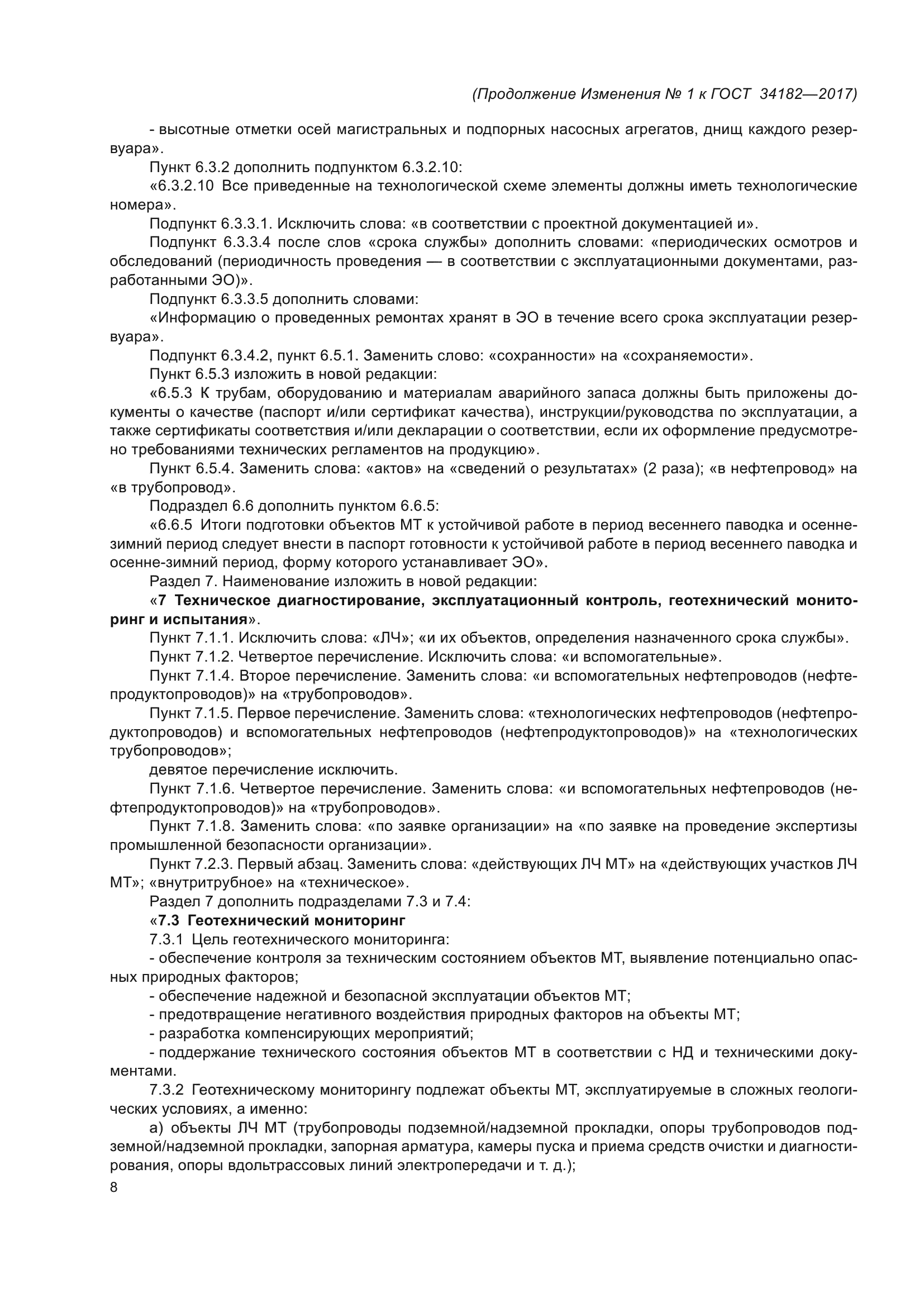 (Продолжение Изменения № 1 к ГОСТ 34182—2017)

- высотные отметки осей магистральных и подпорных насосных агрегатов, днищ каждого резервуара».

Пункт 6.3.2 дополнить подпунктом 6.3.2.10:

«6.3.2.10 Все приведенные на технологической схеме элементы должны иметь технологические номера».

Подпункт 6.3.3.1. Исключить слова: «в соответствии с проектной документацией и».

Подпункт 6.3.3.4 после слов «срока службы» дополнить словами: «периодических осмотров и обследований (периодичность проведения — в соответствии с эксплуатационными документами, разработанными ЭО)».

Подпункт 6.3.3.5 дополнить словами:

«Информацию о проведенных ремонтах хранят в ЭО в течение всего срока эксплуатации резервуара».

Подпункт 6.3.4.2, пункт 6.5.1. Заменить слово: «сохранности» на «сохраняемости».

Пункт 6.5.3 изложить в новой редакции:

«6.5.3 К трубам, оборудованию и материалам аварийного запаса должны быть приложены документы о качестве (паспорт и/или сертификат качества), инструкции/руководства по эксплуатации, а также сертификаты соответствия и/или декларации о соответствии, если их оформление предусмотрено требованиями технических регламентов на продукцию».

Пункт 6.5.4. Заменить слова: «актов» на «сведений о результатах» (2 раза); «в нефтепровод» на «в трубопровод».

Подраздел 6.6 дополнить пунктом 6.6.5:

«6.6.5 Итоги подготовки объектов МТ к устойчивой работе в период весеннего паводка и осенне-зимний период следует внести в паспорт готовности к устойчивой работе в период весеннего паводка и осенне-зимний период, форму которого устанавливает ЭО».

Раздел 7. Наименование изложить в новой редакции:

«7 Техническое диагностирование, эксплуатационный контроль, геотехнический мониторинг и испытания».

Пункт 7.1.1. Исключить слова: «ЛЧ»; «и их объектов, определения назначенного срока службы».

Пункт 7.1.2. Четвертое перечисление. Исключить слова: «и вспомогательные».

Пункт 7.1.4. Второе перечисление. Заменить слова: «и вспомогательных нефтепроводов (нефтепродуктопроводов)» на «трубопроводов».

Пункт 7.1.5. Первое перечисление. Заменить слова: «технологических нефтепроводов (нефтепродуктопроводов) и вспомогательных нефтепроводов (нефтепродуктопроводов)» на «технологических трубопроводов»;

девятое перечисление исключить.

Пункт 7.1.6. Четвертое перечисление. Заменить слова: «и вспомогательных нефтепроводов (нефтепродуктопроводов)» на «трубопроводов».

Пункт 7.1.8. Заменить слова: «по заявке организации» на «по заявке на проведение экспертизы промышленной безопасности организации».

Пункт 7.2.3. Первый абзац. Заменить слова: «действующих ЛЧ МТ» на «действующих участков ЛЧ МТ»; «внутритрубное» на «техническое».

Раздел 7 дополнить подразделами 7.3 и 7.4:

«7.3 Геотехнический мониторинг

7.3.1 Цель геотехнического мониторинга:

- обеспечение контроля за техническим состоянием объектов МТ, выявление потенциально опасных природных факторов;

- обеспечение надежной и безопасной эксплуатации объектов МТ;

- предотвращение негативного воздействия природных факторов на объекты МТ;

- разработка компенсирующих мероприятий;

- поддержание технического состояния объектов МТ в соответствии с НД и техническими документами.

7.3.2 Геотехническому мониторингу подлежат объекты МТ, эксплуатируемые в сложных геологических условиях, а именно:

а) объекты ЛЧ МТ (трубопроводы подземной/надземной прокладки, опоры трубопроводов подземной/надземной прокладки, запорная арматура, камеры пуска и приема средств очистки и диагностирования, опоры вдольтрассовых линий электропередачи и т. д.);

8